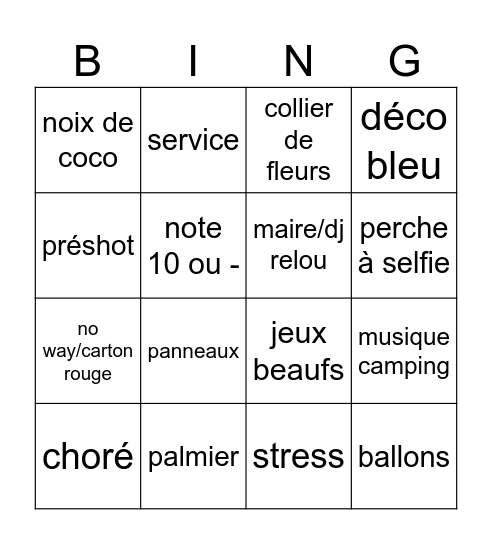 | B | I | N | G |
|---|---|---|---|
| noix de coco | service | collier de fleurs | déco bleu |
| préshot | note 10 ou - | maire/dj relou | perche à selfie |
| no way/carton rouge | panneaux | jeux beaufs | musique camping |
| choré | palmier | stress | ballons |